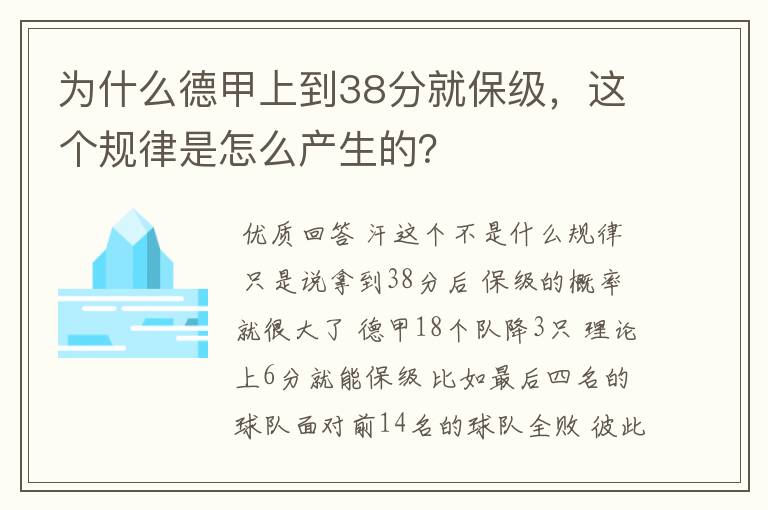 为什么德甲上到38分就保级，这个规律是怎么产生的？

优质回答 汗这个不是什么规律 只是说拿到38分后 保级的概率就很大了 德甲18个队降3只 理论上6分就能保级 比如最后四名的球队面对前14名的球队全败 彼此